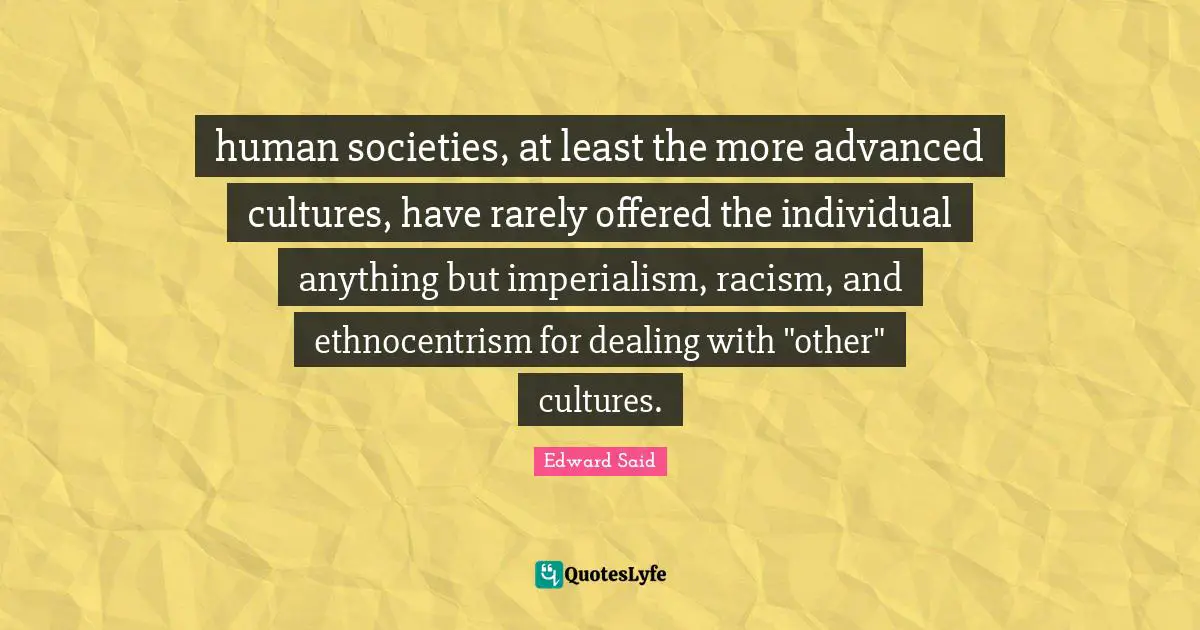 human societies, at least the more advanced cultures, have rarely offered the individual anything but imperialism, racism, and ethnocentrism for dealing with "other" cultures.

Edward Said

QuotesLyfe